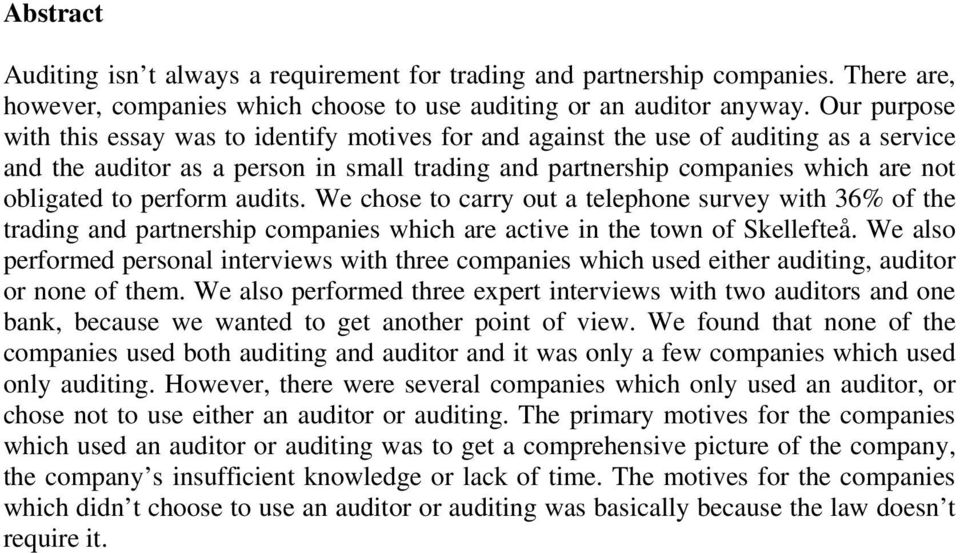 Abstract

Auditing isn’t always a requirement for trading and partnership companies. There are, however, companies which choose to use auditing or an auditor anyway. Our purpose with this essay was to identify motives for and against the use of auditing as a service and the auditor as a person in small trading and partnership companies which are not obligated to perform audits. We chose to carry out a telephone survey with 36% of the trading and partnership companies which are active in the town of Skellefteå. We also performed personal interviews with three companies which used either auditing, auditor or none of them. We also performed three expert interviews with two auditors and one bank, because we wanted to get another point of view. We found that none of the companies used both auditing and auditor and it was only a few companies which used only auditing. However, there were several companies which only used an auditor, or chose not to use either an auditor or auditing. The primary motives for the companies which used an auditor or auditing was to get a comprehensive picture of the company, the company’s insufficient knowledge or lack of time. The motives for the companies which didn’t choose to use an auditor or auditing was basically because the law doesn’t require it.